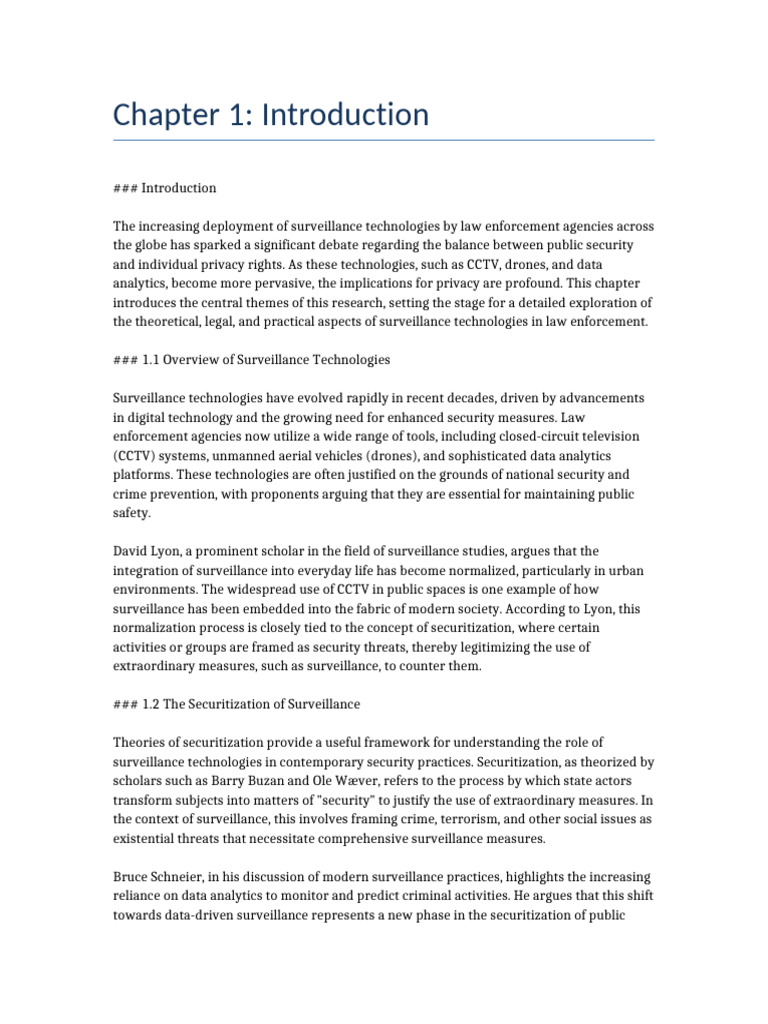 Chapter 1: Introduction

### Introduction

The increasing deployment of surveillance technologies by law enforcement agencies across the globe has sparked a significant debate regarding the balance between public security and individual privacy rights. As these technologies, such as CCTV, drones, and data analytics, become more pervasive, the implications for privacy are profound. This chapter introduces the central themes of this research, setting the stage for a detailed exploration of the theoretical, legal, and practical aspects of surveillance technologies in law enforcement.

### 1.1 Overview of Surveillance Technologies

Surveillance technologies have evolved rapidly in recent decades, driven by advancements in digital technology and the growing need for enhanced security measures. Law enforcement agencies now utilize a wide range of tools, including closed-circuit television (CCTV) systems, unmanned aerial vehicles (drones), and sophisticated data analytics platforms. These technologies are often justified on the grounds of national security and crime prevention, with proponents arguing that they are essential for maintaining public safety.

David Lyon, a prominent scholar in the field of surveillance studies, argues that the integration of surveillance into everyday life has become normalized, particularly in urban environments. The widespread use of CCTV in public spaces is one example of how surveillance has been embedded into the fabric of modern society. According to Lyon, this normalization process is closely tied to the concept of securitization, where certain activities or groups are framed as security threats, thereby legitimizing the use of extraordinary measures, such as surveillance, to counter them.

### 1.2 The Securitization of Surveillance

Theories of securitization provide a useful framework for understanding the role of surveillance technologies in contemporary security practices. Securitization, as theorized by scholars such as Barry Buzan and Ole Wæver, refers to the process by which state actors transform subjects into matters of "security" to justify the use of extraordinary measures. In the context of surveillance, this involves framing crime, terrorism, and other social issues as existential threats that necessitate comprehensive surveillance measures.

Bruce Schneier, in his discussion of modern surveillance practices, highlights the increasing reliance on data analytics to monitor and predict criminal activities. He argues that this shift towards data-driven surveillance represents a new phase in the securitization of public